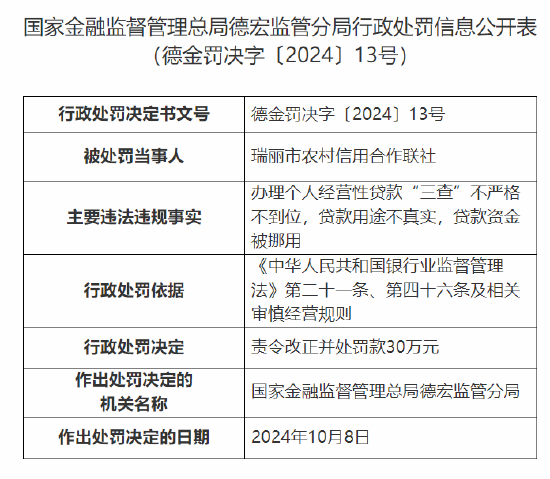 国家金融监督管理总局德宏监管分局行政处罚信息公开表
（德金罚决字〔2024〕13号）

| 行政处罚决定书文号 | 德金罚决字〔2024〕13号 |
|---|---|
| 被处罚当事人 | 瑞丽市农村信用合作联社 |
| 主要违法违规事实 | 办理个人经营性贷款“三查”不严格不到位，贷款用途不真实，贷款资金被挪用 |
| 行政处罚依据 | 《中华人民共和国银行业监督管理法》第二十一条、第四十六条及相关审慎经营规则 |
| 行政处罚决定 | 责令改正并处罚款30万元 |
| 作出处罚决定的机关名称 | 国家金融监督管理总局德宏监管分局 |
| 作出处罚决定的日期 | 2024年10月8日 |